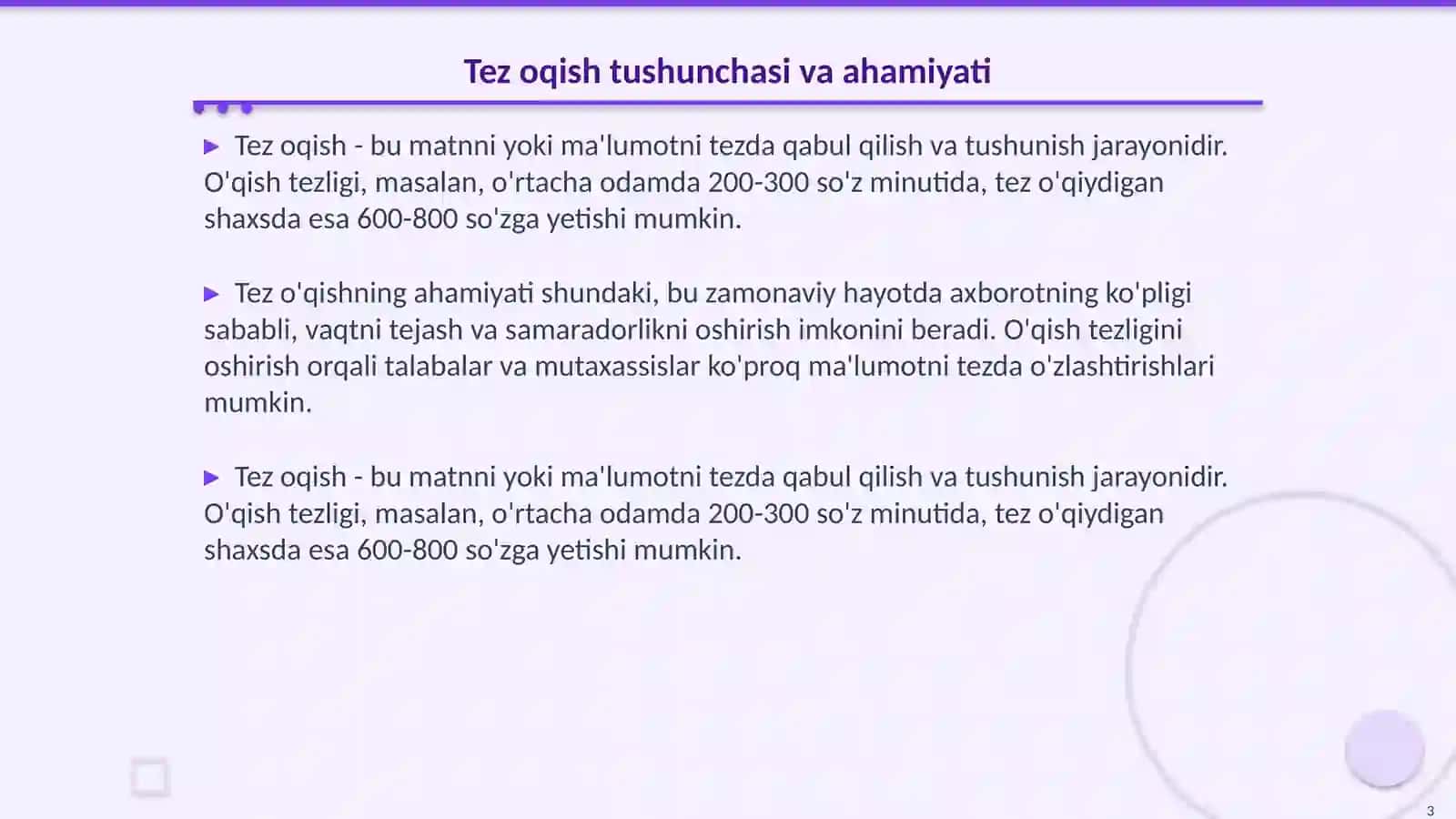 Tez oqish tushunchasi va ahamiyati

▶ Tez oqish - bu matnni yoki ma'lumotni tezda qabul qilish va tushunish jarayonidir. O'qish tezligi, masalan, o'rtacha odamda 200-300 so'z minutida, tez o'qiydigan shaxsda esa 600-800 so'zga yetishi mumkin.

▶ Tez o'qishning ahamiyati shundaki, bu zamonaviy hayotda axborotning ko'pligi sababli, vaqtni tejash va samaradorlikni oshirish imkonini beradi. O'qish tezligini oshirish orqali talabalar va mutaxassislar ko'proq ma'lumotni tezda o'zlashtirishlari mumkin.

▶ Tez oqish - bu matnni yoki ma'lumotni tezda qabul qilish va tushunish jarayonidir. O'qish tezligi, masalan, o'rtacha odamda 200-300 so'z minutida, tez o'qiydigan shaxsda esa 600-800 so'zga yetishi mumkin.

3